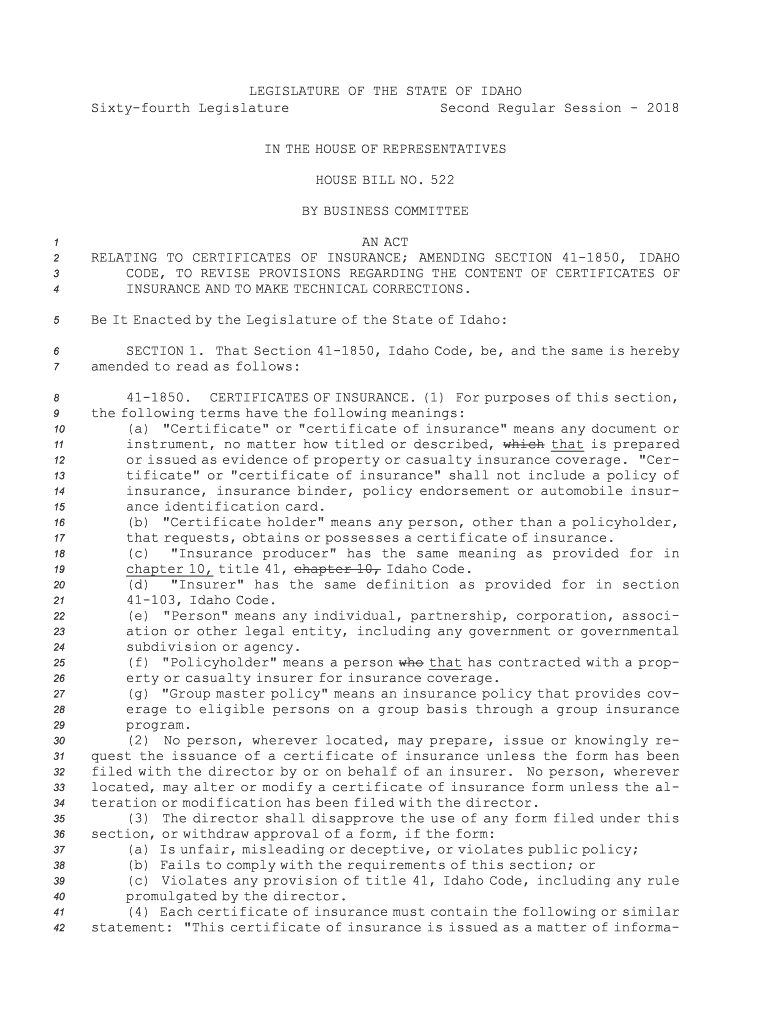 LEGISLATURE OF THE STATE OF IDAHO
Sixty-fourth Legislature Second Regular Session - 2018

IN THE HOUSE OF REPRESENTATIVES

HOUSE BILL NO. 522

BY BUSINESS COMMITTEE

1 AN ACT
2 RELATING TO CERTIFICATES OF INSURANCE; AMENDING SECTION 41-1850, IDAHO
3 CODE, TO REVISE PROVISIONS REGARDING THE CONTENT OF CERTIFICATES OF
4 INSURANCE AND TO MAKE TECHNICAL CORRECTIONS.

5 Be It Enacted by the Legislature of the State of Idaho:

6 SECTION 1. That Section 41-1850, Idaho Code, be, and the same is hereby
7 amended to read as follows:

8 41-1850. CERTIFICATES OF INSURANCE. (1) For purposes of this section,
9 the following terms have the following meanings:
10 (a) "Certificate" or "certificate of insurance" means any document or
11 instrument, no matter how titled or described, which that is prepared
12 or issued as evidence of property or casualty insurance coverage. "Cer-
13 tificate" or "certificate of insurance" shall not include a policy of
14 insurance, insurance binder, policy endorsement or automobile insur-
15 ance identification card.
16 (b) "Certificate holder" means any person, other than a policyholder,
17 that requests, obtains or possesses a certificate of insurance.
18 (c) "Insurance producer" has the same meaning as provided for in
19 chapter 10, title 41, chapter 10, Idaho Code.
20 (d) "Insurer" has the same definition as provided for in section
21 41-103, Idaho Code.
22 (e) "Person" means any individual, partnership, corporation, associ-
23 ation or other legal entity, including any government or governmental
24 subdivision or agency.
25 (f) "Policyholder" means a person who that has contracted with a prop-
26 erty or casualty insurer for insurance coverage.
27 (g) "Group master policy" means an insurance policy that provides cov-
28 erage to eligible persons on a group basis through a group insurance
29 program.
30 (2) No person, wherever located, may prepare, issue or knowingly re-
31 quest the issuance of a certificate of insurance unless the form has been
32 filed with the director by or on behalf of an insurer. No person, wherever
33 located, may alter or modify a certificate of insurance form unless the al-
34 teration or modification has been filed with the director.
35 (3) The director shall disapprove the use of any form filed under this
36 section, or withdraw approval of a form, if the form:
37 (a) Is unfair, misleading or deceptive, or violates public policy;
38 (b) Fails to comply with the requirements of this section; or
39 (c) Violates any provision of title 41, Idaho Code, including any rule
40 promulgated by the director.
41 (4) Each certificate of insurance must contain the following or similar
42 statement: "This certificate of insurance is issued as a matter of informa-